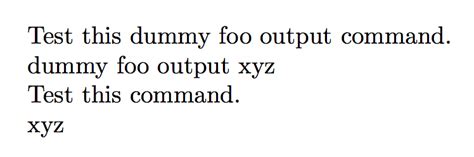 Test this dummy foo output command.
dummy foo output xyz
Test this command.
xyz